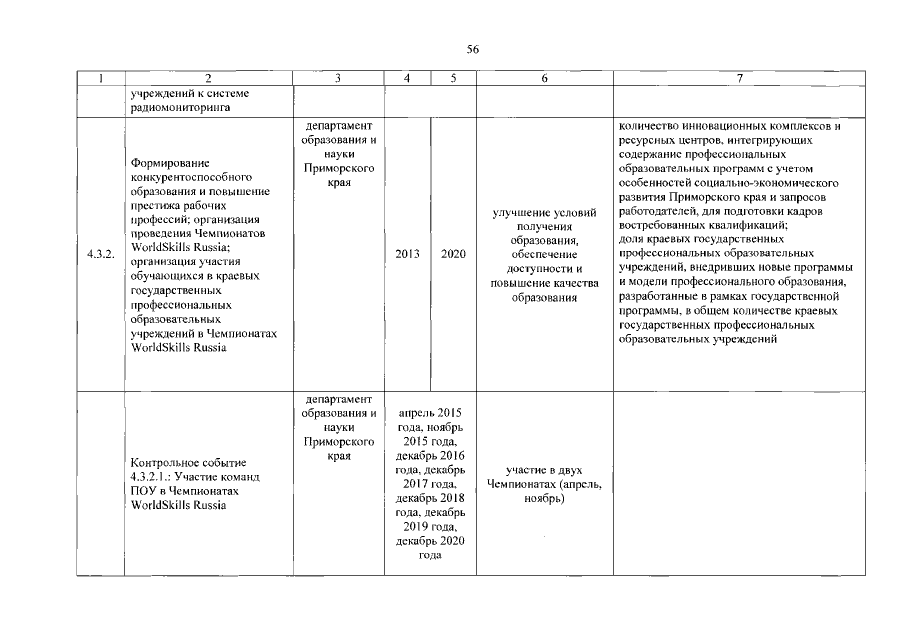 56

| 1 | 2 | 3 | 4 | 5 | 6 | 7 |
|---|---|---|---|---|---|---|
| | учреждений к системе радиомониторинга | | | | | |
| 4.3.2. | Формирование конкурентоспособного образования и повышение престижа рабочих профессий; организация проведения Чемпионатов WorldSkills Russia; организация участия обучающихся в краевых государственных профессиональных образовательных учреждений в Чемпионатах WorldSkills Russia | департамент образования и науки Приморского края | 2013 | 2020 | улучшение условий получения образования, обеспечение доступности и повышение качества образования | количество инновационных комплексов и ресурсных центров, интегрирующих содержание профессиональных образовательных программ с учетом особенностей социально-экономического развития Приморского края и запросов работодателей, для подготовки кадров востребованных квалификаций; доля краевых государственных профессиональных образовательных учреждений, внедривших новые программы и модели профессионального образования, разработанные в рамках государственной программы, в общем количестве краевых государственных профессиональных образовательных учреждений |
| | Контрольное событие 4.3.2.1.: Участие команд ПОУ в Чемпионатах WorldSkills Russia | департамент образования и науки Приморского края | апрель 2015 года, ноябрь 2015 года, декабрь 2016 года, декабрь 2017 года, декабрь 2018 года, декабрь 2019 года, декабрь 2020 года | | участие в двух Чемпионатах (апрель, ноябрь) | |